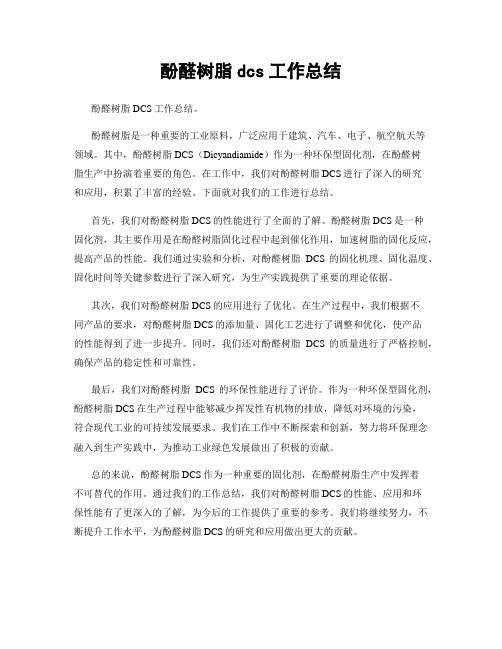 酚醛树脂 dcs 工作总结

酚醛树脂 DCS 工作总结。

酚醛树脂是一种重要的工业原料，广泛应用于建筑、汽车、电子、航空航天等领域。其中，酚醛树脂 DCS（Dicyandiamide）作为一种环保型固化剂，在酚醛树脂生产中扮演着重要的角色。在工作中，我们对酚醛树脂 DCS 进行了深入的研究和应用，积累了丰富的经验。下面就对我们的工作进行总结。

首先，我们对酚醛树脂 DCS 的性能进行了全面的了解。酚醛树脂 DCS 是一种固化剂，其主要作用是在酚醛树脂固化过程中起到催化作用，加速树脂的固化反应，提高产品的性能。我们通过实验和分析，对酚醛树脂 DCS 的固化机理、固化温度、固化时间等关键参数进行了深入研究，为生产实践提供了重要的理论依据。

其次，我们对酚醛树脂 DCS 的应用进行了优化。在生产过程中，我们根据不同产品的要求，对酚醛树脂 DCS 的添加量、固化工艺进行了调整和优化，使产品的性能得到了进一步提升。同时，我们还对酚醛树脂 DCS 的质量进行了严格控制，确保产品的稳定性和可靠性。

最后，我们对酚醛树脂 DCS 的环保性能进行了评价。作为一种环保型固化剂，酚醛树脂 DCS 在生产过程中能够减少挥发性有机物的排放，降低对环境的污染，符合现代工业的可持续发展要求。我们在工作中不断探索和创新，努力将环保理念融入到生产实践中，为推动工业绿色发展做出了积极的贡献。

总的来说，酚醛树脂 DCS 作为一种重要的固化剂，在酚醛树脂生产中发挥着不可替代的作用。通过我们的工作总结，我们对酚醛树脂 DCS 的性能、应用和环保性能有了更深入的了解，为今后的工作提供了重要的参考。我们将继续努力，不断提升工作水平，为酚醛树脂 DCS 的研究和应用做出更大的贡献。